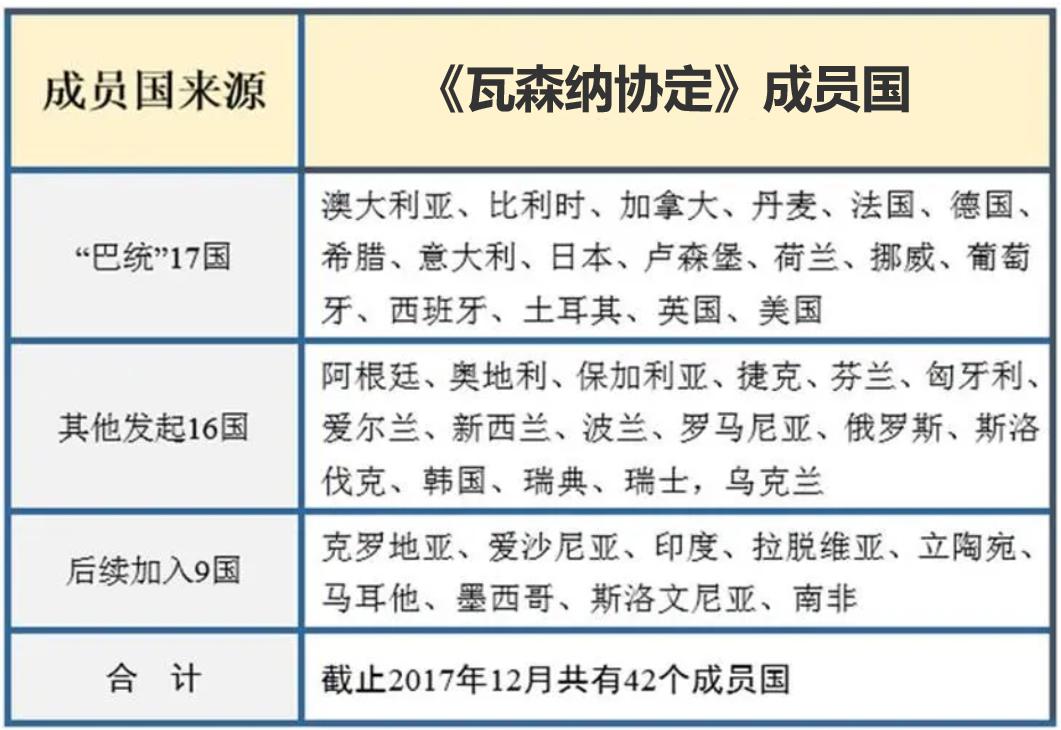 | 成员国来源 | 《瓦森纳协定》成员国 |
|---|---|
| “巴统”17国 | 澳大利亚、比利时、加拿大、丹麦、法国、德国、希腊、意大利、日本、卢森堡、荷兰、挪威、葡萄牙、西班牙、土耳其、英国、美国 |
| 其他发起16国 | 阿根廷、奥地利、保加利亚、捷克、芬兰、匈牙利、爱尔兰、新西兰、波兰、罗马尼亚、俄罗斯、斯洛伐克、韩国、瑞典、瑞士，乌克兰 |
| 后续加入9国 | 克罗地亚、爱沙尼亚、印度、拉脱维亚、立陶宛、马耳他、墨西哥、斯洛文尼亚、南非 |
| 合　计 | 截止2017年12月共有42个成员国 |